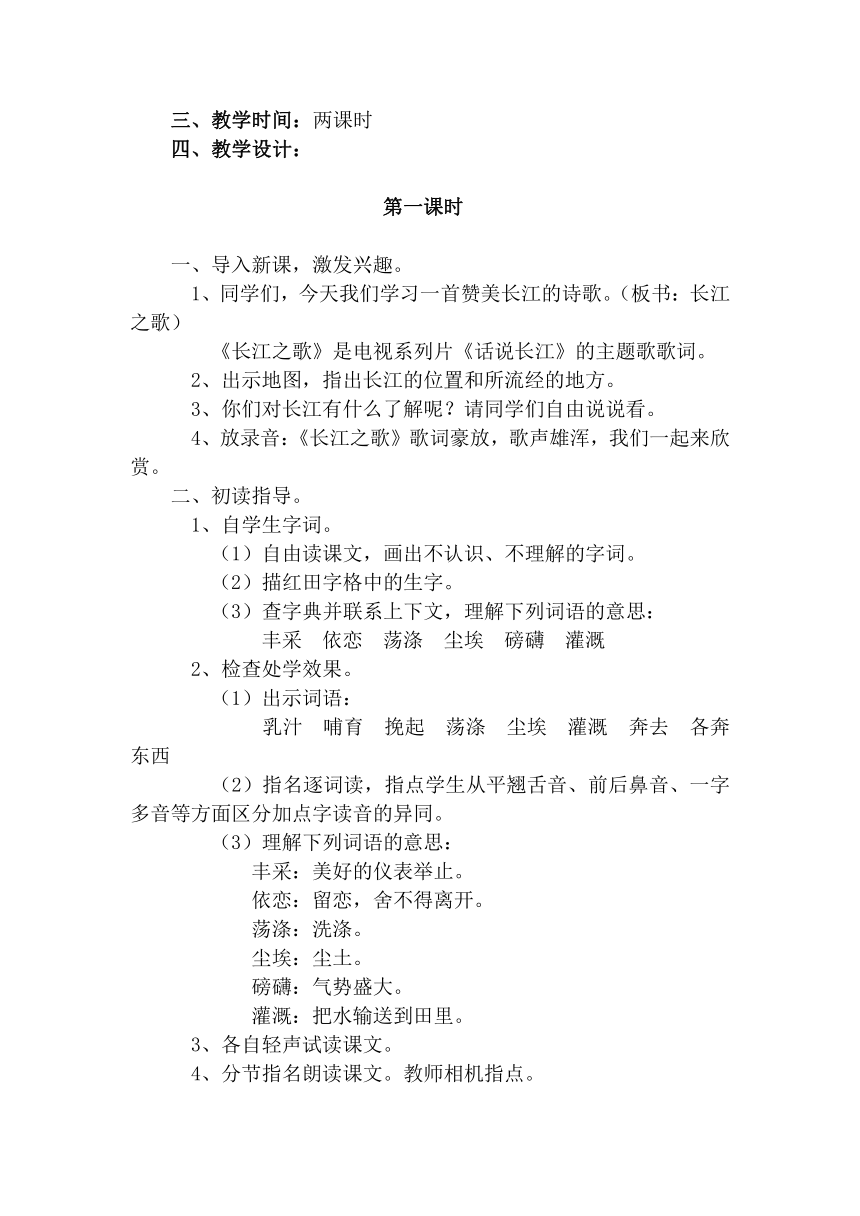 三、教学时间：两课时
四、教学设计：

第一课时

一、导入新课，激发兴趣。
1、同学们，今天我们学习一首赞美长江的诗歌。（板书：长江之歌）
《长江之歌》是电视系列片《话说长江》的主题歌歌词。
2、出示地图，指出长江的位置和所流经的地方。
3、你们对长江有什么了解呢？请同学们自由说说看。
4、放录音：《长江之歌》歌词豪放，歌声雄浑，我们一起来欣赏。
二、初读指导。
1、自学生字词。
（1）自由读课文，画出不认识、不理解的字词。
（2）描红田字格中的生字。
（3）查字典并联系上下文，理解下列词语的意思：
丰采　依恋　荡涤　尘埃　磅礴　灌溉
2、检查处学效果。
（1）出示词语：
乳汁　哺育　挽起　荡涤　尘埃　灌溉　奔去　各奔东西
（2）指名逐词读，指点学生从平翘舌音、前后鼻音、一字多音等方面区分加点字读音的异同。
（3）理解下列词语的意思：
丰采：美好的仪表举止。
依恋：留恋，舍不得离开。
荡涤：洗涤。
尘埃：尘土。
磅礴：气势盛大。
灌溉：把水输送到田里。
3、各自轻声试读课文。
4、分节指名朗读课文。教师相机指点。